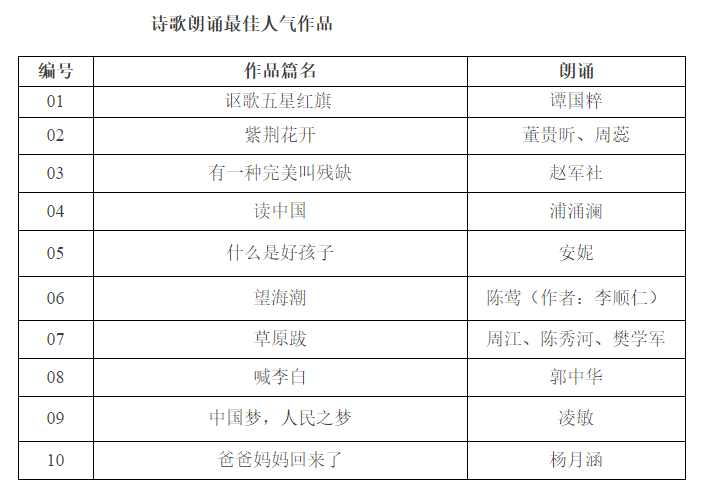 诗歌朗诵最佳人气作品

| 编号 | 作品篇名 | 朗诵 |
|---|---|---|
| 01 | 讴歌五星红旗 | 谭国粹 |
| 02 | 紫荆花开 | 董贵昕、周蕊 |
| 03 | 有一种完美叫残缺 | 赵军社 |
| 04 | 读中国 | 浦涌澜 |
| 05 | 什么是好孩子 | 安妮 |
| 06 | 望海潮 | 陈莺（作者：李顺仁） |
| 07 | 草原跋 | 周江、陈秀河、樊学军 |
| 08 | 喊李白 | 郭中华 |
| 09 | 中国梦，人民之梦 | 凌敏 |
| 10 | 爸爸妈妈回来了 | 杨月涵 |